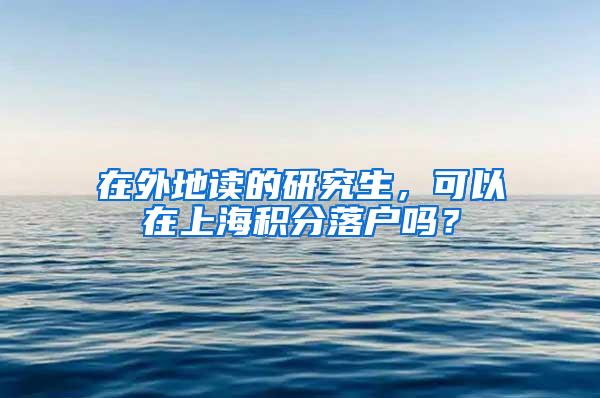 在外地读的研究生，可以在上海积分落户吗？